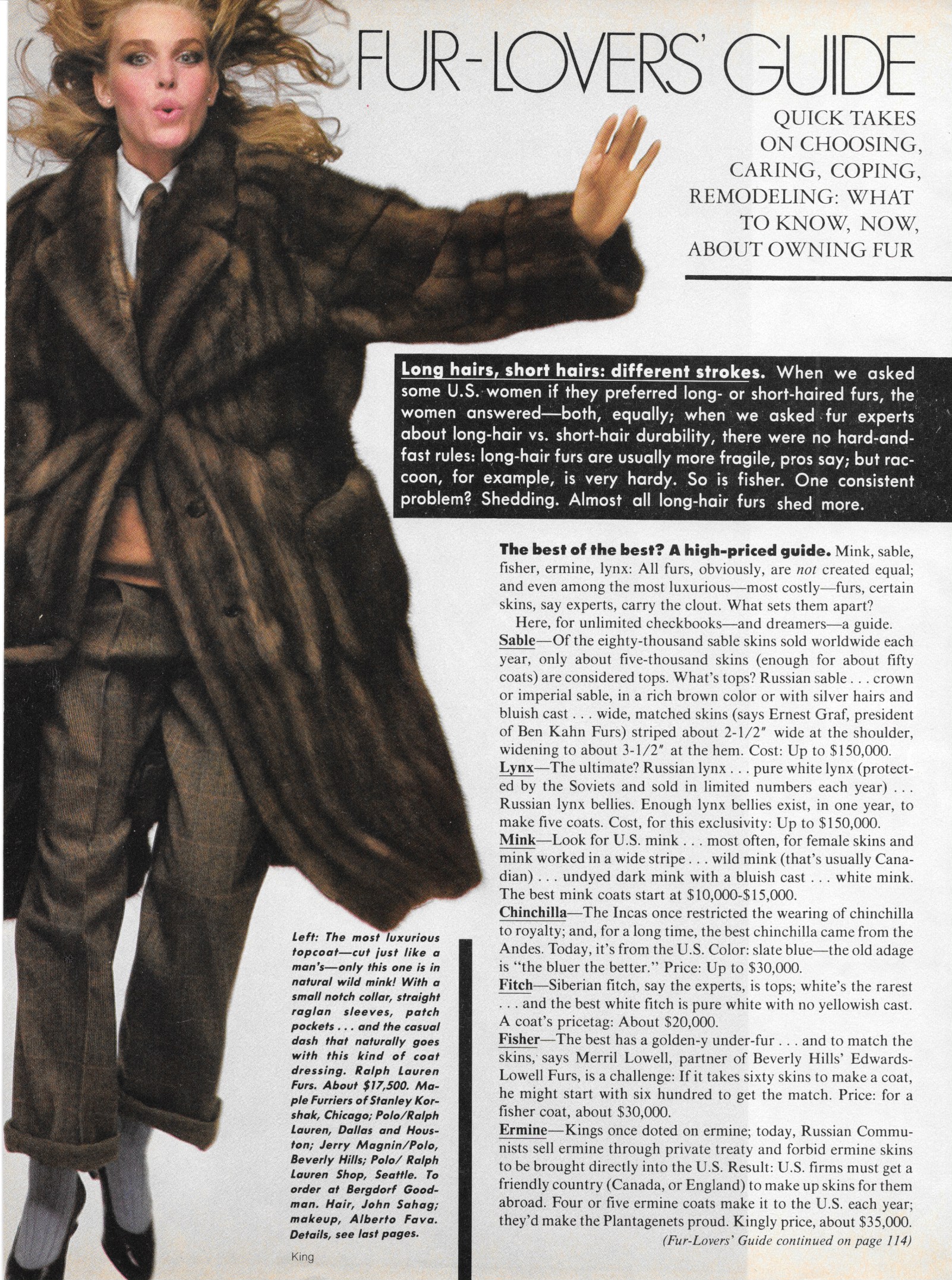 FUR-LOVERS' GUIDE

QUICK TAKES
ON CHOOSING,
CARING, COPING,
REMODELING: WHAT
TO KNOW, NOW,
ABOUT OWNING FUR

Long hairs, short hairs: different strokes. When we asked some U.S. women if they preferred long- or short-haired furs, the women answered—both, equally; when we asked fur experts about long-hair vs. short-hair durability, there were no hard-and-fast rules: long-hair furs are usually more fragile, pros say; but raccoon, for example, is very hardy. So is fisher. One consistent problem? Shedding. Almost all long-hair furs shed more.

The best of the best? A high-priced guide. Mink, sable, fisher, ermine, lynx: All furs, obviously, are not created equal; and even among the most luxurious—most costly—furs, certain skins, say experts, carry the clout. What sets them apart?

Here, for unlimited checkbooks—and dreamers—a guide.

Sable—Of the eighty-thousand sable skins sold worldwide each year, only about five-thousand skins (enough for about fifty coats) are considered tops. What's tops? Russian sable . . . crown or imperial sable, in a rich brown color or with silver hairs and bluish cast . . . wide, matched skins (says Ernest Graf, president of Ben Kahn Furs) striped about 2-1/2" wide at the shoulder, widening to about 3-1/2" at the hem. Cost: Up to $150,000.

Lynx—The ultimate? Russian lynx . . . pure white lynx (protected by the Soviets and sold in limited numbers each year) . . . Russian lynx bellies. Enough lynx bellies exist, in one year, to make five coats. Cost, for this exclusivity: Up to $150,000.

Mink—Look for U.S. mink . . . most often, for female skins and mink worked in a wide stripe . . . wild mink (that's usually Canadian) . . . undyed dark mink with a bluish cast . . . white mink. The best mink coats start at $10,000-$15,000.

Chinchilla—The Incas once restricted the wearing of chinchilla to royalty; and, for a long time, the best chinchilla came from the Andes. Today, it's from the U.S. Color: slate blue—the old adage is "the bluer the better." Price: Up to $30,000.

Fitch—Siberian fitch, say the experts, is tops; white's the rarest . . . and the best white fitch is pure white with no yellowish cast. A coat's pricetag: About $20,000.

Fisher—The best has a golden-y under-fur . . . and to match the skins, says Merril Lowell, partner of Beverly Hills' Edwards-Lowell Furs, is a challenge: If it takes sixty skins to make a coat, he might start with six hundred to get the match. Price: for a fisher coat, about $30,000.

Ermine—Kings once doted on ermine; today, Russian Communists sell ermine through private treaty and forbid ermine skins to be brought directly into the U.S. Result: U.S. firms must get a friendly country (Canada, or England) to make up skins for them abroad. Four or five ermine coats make it to the U.S. each year; they'd make the Plantagenets proud. Kingly price, about $35,000.

(Fur-Lovers' Guide continued on page 114)

Left: The most luxurious topcoat—cut just like a man's—only this one is in natural wild mink! With a small notch collar, straight raglan sleeves, patch pockets . . . and the casual dash that naturally goes with this kind of coat dressing. Ralph Lauren Furs. About $17,500. Maple Furriers of Stanley Korshak, Chicago; Polo/Ralph Lauren, Dallas and Houston; Jerry Magnin/Polo, Beverly Hills; Polo/ Ralph Lauren Shop, Seattle. To order at Bergdorf Goodman. Hair, John Sahag; makeup, Alberto Fava. Details, see last pages.

King